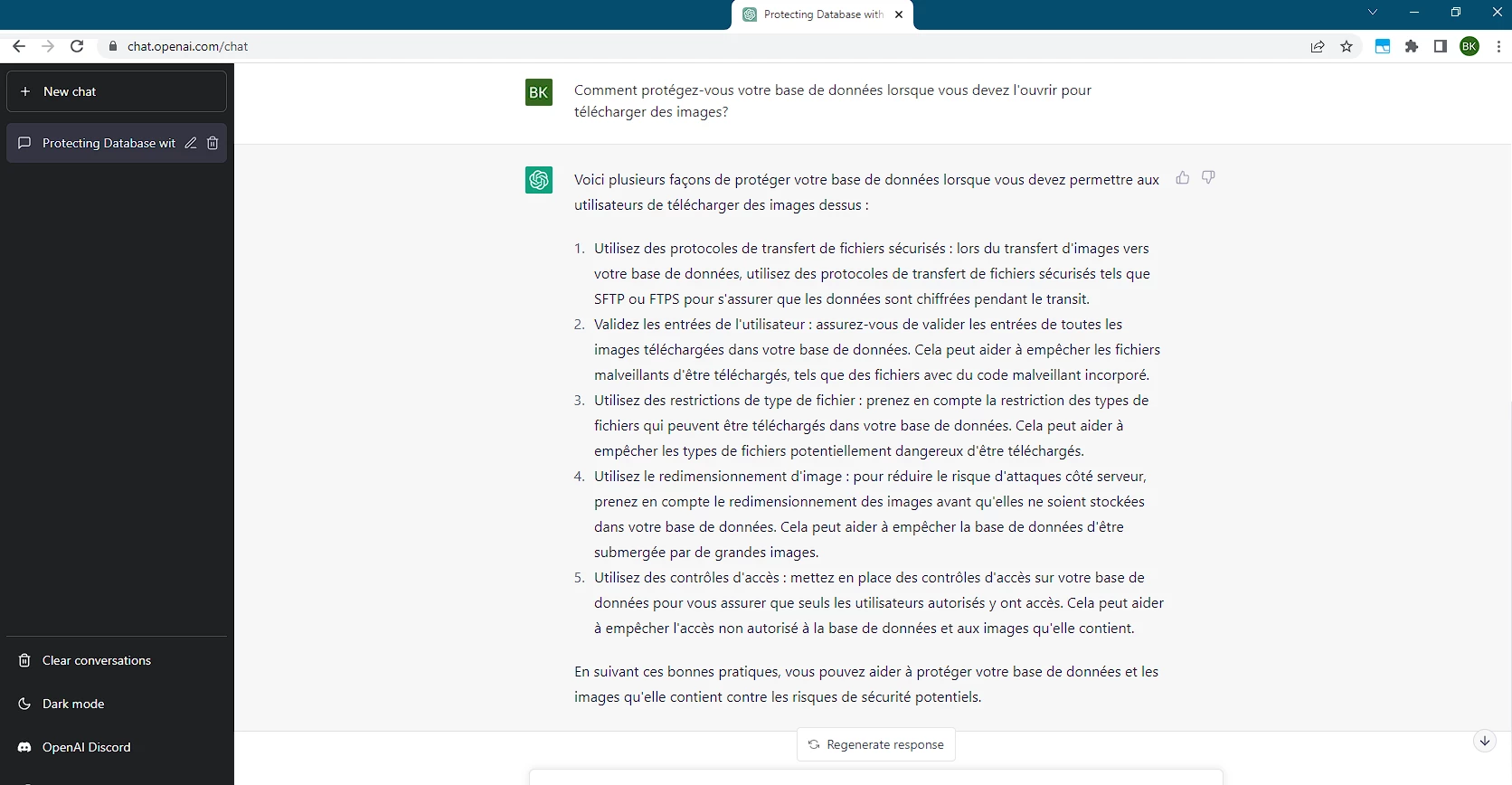 Protecting Database with

chat.openai.com/chat

BK

New chat

Protecting Database wit

Clear conversations

Dark mode

OpenAI Discord

BK

Comment protégez-vous votre base de données lorsque vous devez l'ouvrir pour télécharger des images?

Voici plusieurs façons de protéger votre base de données lorsque vous devez permettre aux utilisateurs de télécharger des images dessus :

1. Utilisez des protocoles de transfert de fichiers sécurisés : lors du transfert d'images vers votre base de données, utilisez des protocoles de transfert de fichiers sécurisés tels que SFTP ou FTPS pour s'assurer que les données sont chiffrées pendant le transit.
2. Validez les entrées de l'utilisateur : assurez-vous de valider les entrées de toutes les images téléchargées dans votre base de données. Cela peut aider à empêcher les fichiers malveillants d'être téléchargés, tels que des fichiers avec du code malveillant incorporé.
3. Utilisez des restrictions de type de fichier : prenez en compte la restriction des types de fichiers qui peuvent être téléchargés dans votre base de données. Cela peut aider à empêcher les types de fichiers potentiellement dangereux d'être téléchargés.
4. Utilisez le redimensionnement d'image : pour réduire le risque d'attaques côté serveur, prenez en compte le redimensionnement des images avant qu'elles ne soient stockées dans votre base de données. Cela peut aider à empêcher la base de données d'être submergée par de grandes images.
5. Utilisez des contrôles d'accès : mettez en place des contrôles d'accès sur votre base de données pour vous assurer que seuls les utilisateurs autorisés y ont accès. Cela peut aider à empêcher l'accès non autorisé à la base de données et aux images qu'elle contient.

En suivant ces bonnes pratiques, vous pouvez aider à protéger votre base de données et les images qu'elle contient contre les risques de sécurité potentiels.

Regenerate response